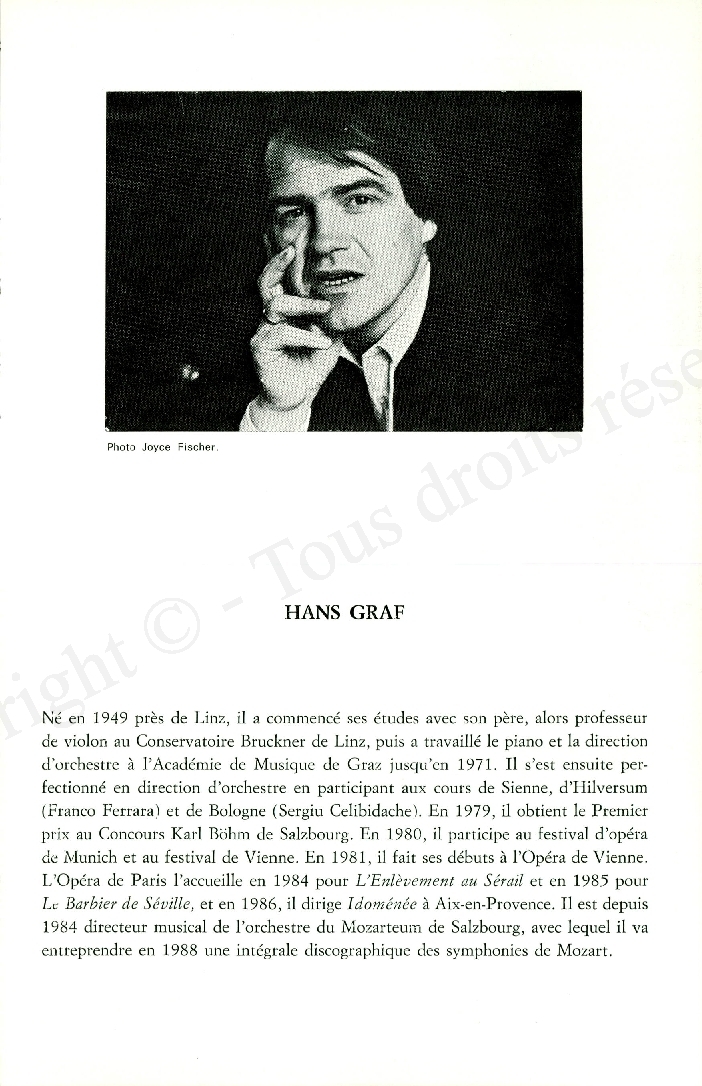 Photo Joyce Fischer.

right © - Tous droits rése

HANS GRAF

Né en 1949 près de Linz, il a commencé ses études avec son père, alors professeur de violon au Conservatoire Bruckner de Linz, puis a travaillé le piano et la direction d'orchestre à l'Académie de Musique de Graz jusqu'en 1971. Il s'est ensuite perfectionné en direction d'orchestre en participant aux cours de Sienne, d'Hilversum (Franco Ferrara) et de Bologne (Sergiu Celibidache). En 1979, il obtient le Premier prix au Concours Karl Böhm de Salzbourg. En 1980, il participe au festival d'opéra de Munich et au festival de Vienne. En 1981, il fait ses débuts à l'Opéra de Vienne. L'Opéra de Paris l'accueille en 1984 pour L'Enlèvement au Sérail et en 1985 pour Le Barbier de Séville, et en 1986, il dirige Idoménée à Aix-en-Provence. Il est depuis 1984 directeur musical de l'orchestre du Mozarteum de Salzbourg, avec lequel il va entreprendre en 1988 une intégrale discographique des symphonies de Mozart.